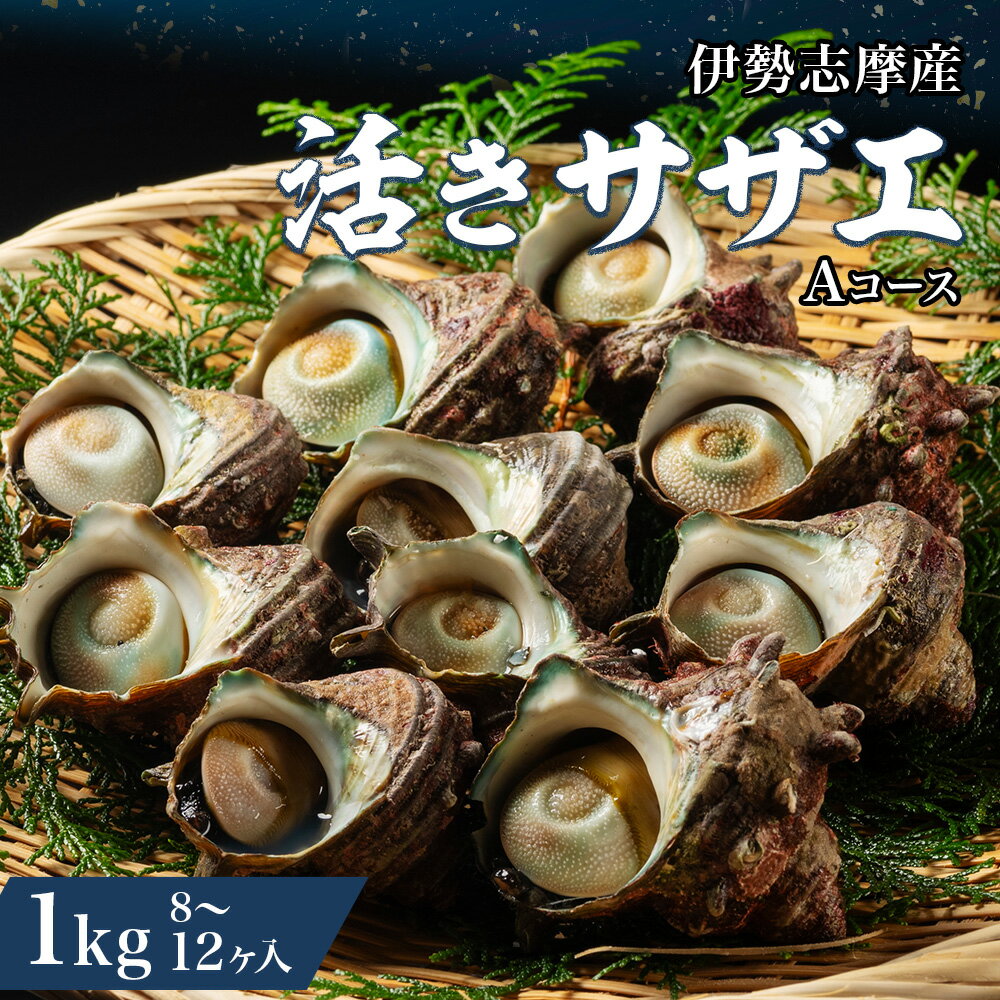 伊勢志摩産

活きサザエ

Aコース

1kg 8〜12ヶ入